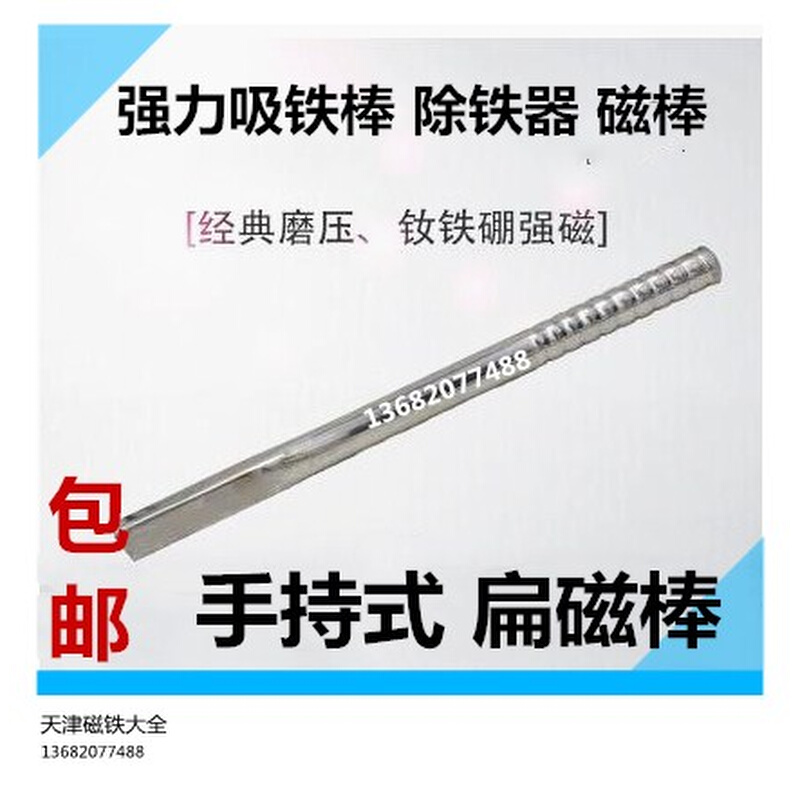 强力吸铁棒 除铁器 磁棒

[经典磨压、钕铁硼强磁]

13682077488

包邮

手持式 扁磁棒

天津磁铁大全
13682077488